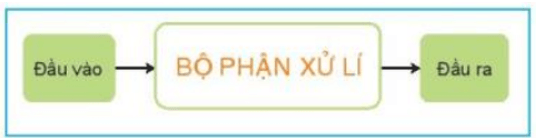 Đầu vào

BỘ PHẬN XỬ LÍ

Đầu ra